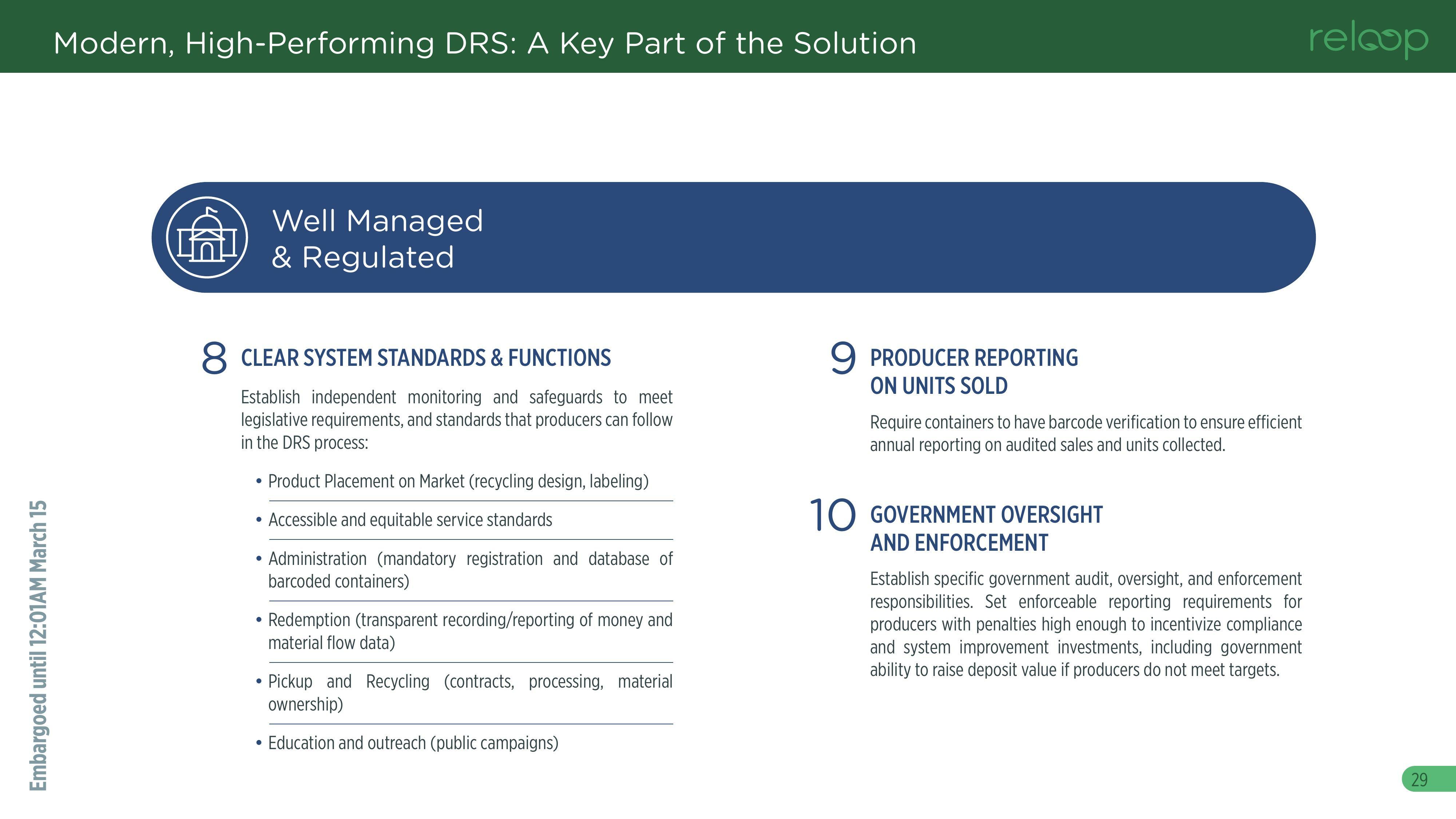 Modern, High-Performing DRS: A Key Part of the Solution

reloop

Well Managed & Regulated

8 CLEAR SYSTEM STANDARDS & FUNCTIONS

Establish independent monitoring and safeguards to meet legislative requirements, and standards that producers can follow in the DRS process:

• Product Placement on Market (recycling design, labeling)
• Accessible and equitable service standards
• Administration (mandatory registration and database of barcoded containers)
• Redemption (transparent recording/reporting of money and material flow data)
• Pickup and Recycling (contracts, processing, material ownership)
• Education and outreach (public campaigns)

9 PRODUCER REPORTING ON UNITS SOLD

Require containers to have barcode verification to ensure efficient annual reporting on audited sales and units collected.

10 GOVERNMENT OVERSIGHT AND ENFORCEMENT

Establish specific government audit, oversight, and enforcement responsibilities. Set enforceable reporting requirements for producers with penalties high enough to incentivize compliance and system improvement investments, including government ability to raise deposit value if producers do not meet targets.

Embargoed until 12:01AM March 15

29